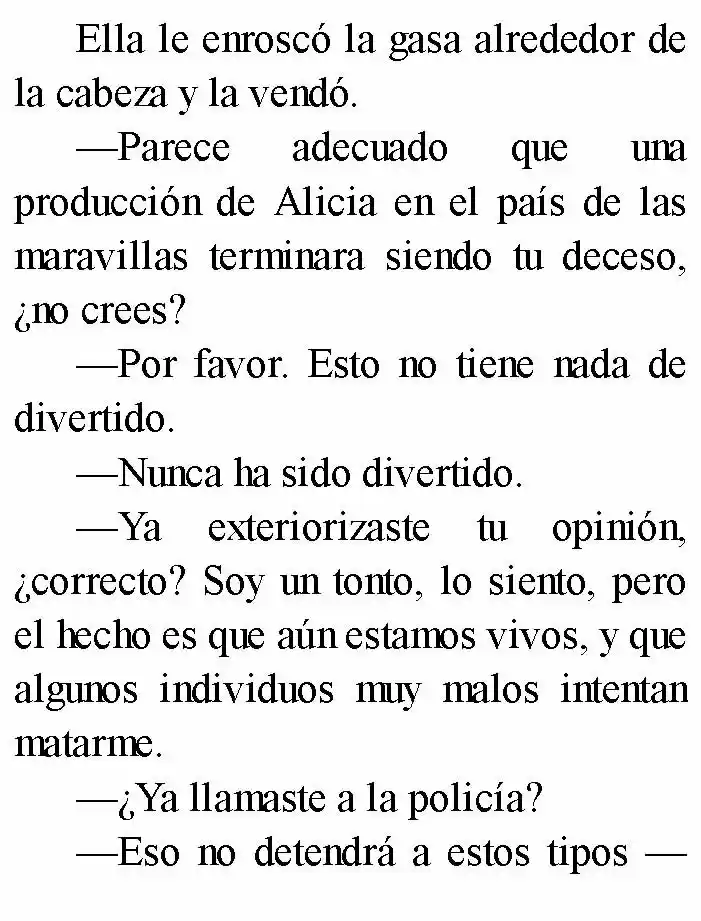 Ella le enroscó la gasa alrededor de la cabeza y la vendó.

—Parece adecuado que una producción de Alicia en el país de las maravillas terminara siendo tu deceso, ¿no crees?

—Por favor. Esto no tiene nada de divertido.

—Nunca ha sido divertido.

—Ya exteriorizaste tu opinión, ¿correcto? Soy un tonto, lo siento, pero el hecho es que aún estamos vivos, y que algunos individuos muy malos intentan matarme.

—¿Ya llamaste a la policía?

—Eso no detendrá a estos tipos —